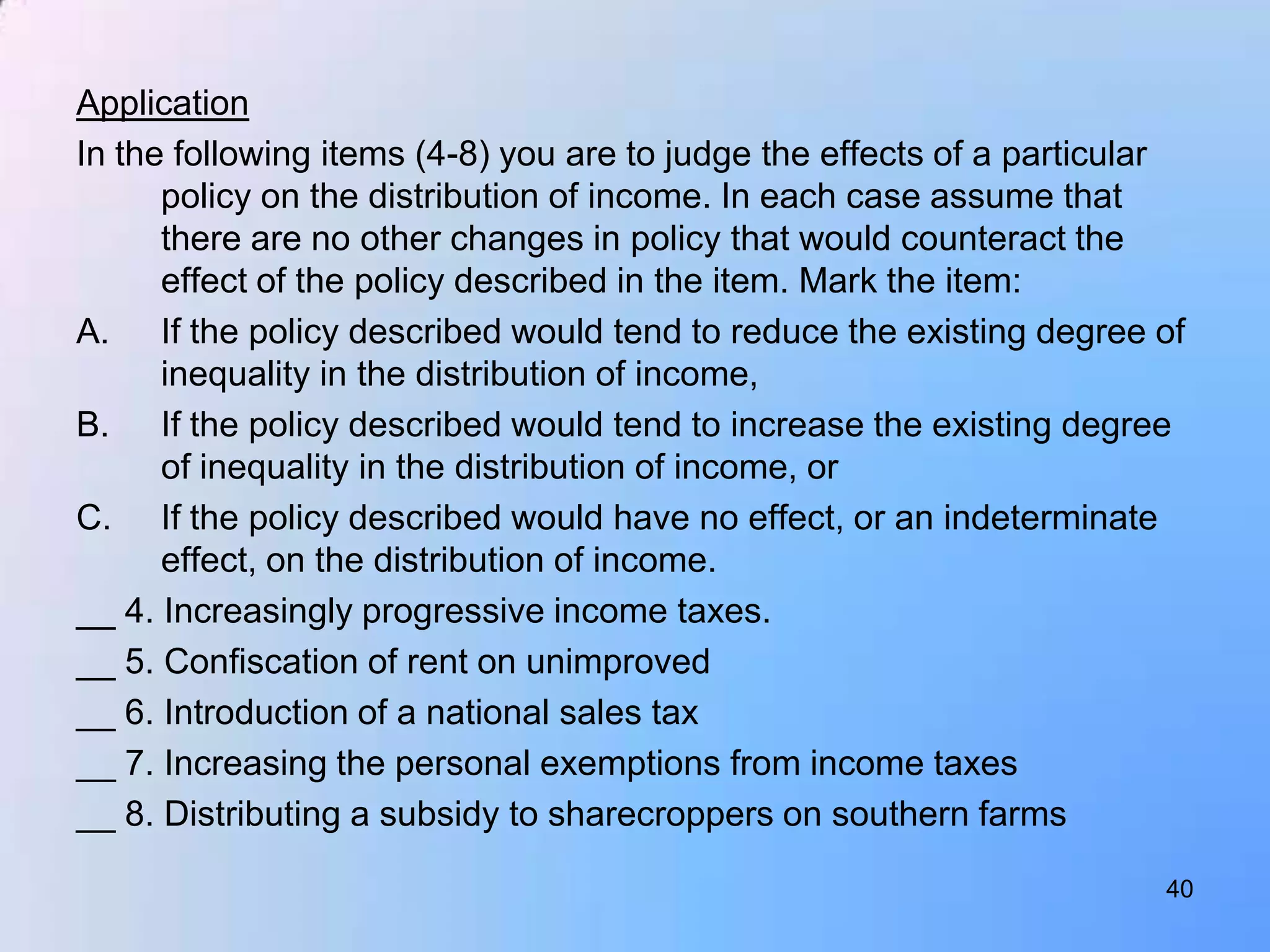 Application

In the following items (4-8) you are to judge the effects of a particular policy on the distribution of income. In each case assume that there are no other changes in policy that would counteract the effect of the policy described in the item. Mark the item:

A. If the policy described would tend to reduce the existing degree of inequality in the distribution of income,

B. If the policy described would tend to increase the existing degree of inequality in the distribution of income, or

C. If the policy described would have no effect, or an indeterminate effect, on the distribution of income.

__ 4. Increasingly progressive income taxes.

__ 5. Confiscation of rent on unimproved

__ 6. Introduction of a national sales tax

__ 7. Increasing the personal exemptions from income taxes

__ 8. Distributing a subsidy to sharecroppers on southern farms

40